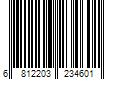 6 812203 234601